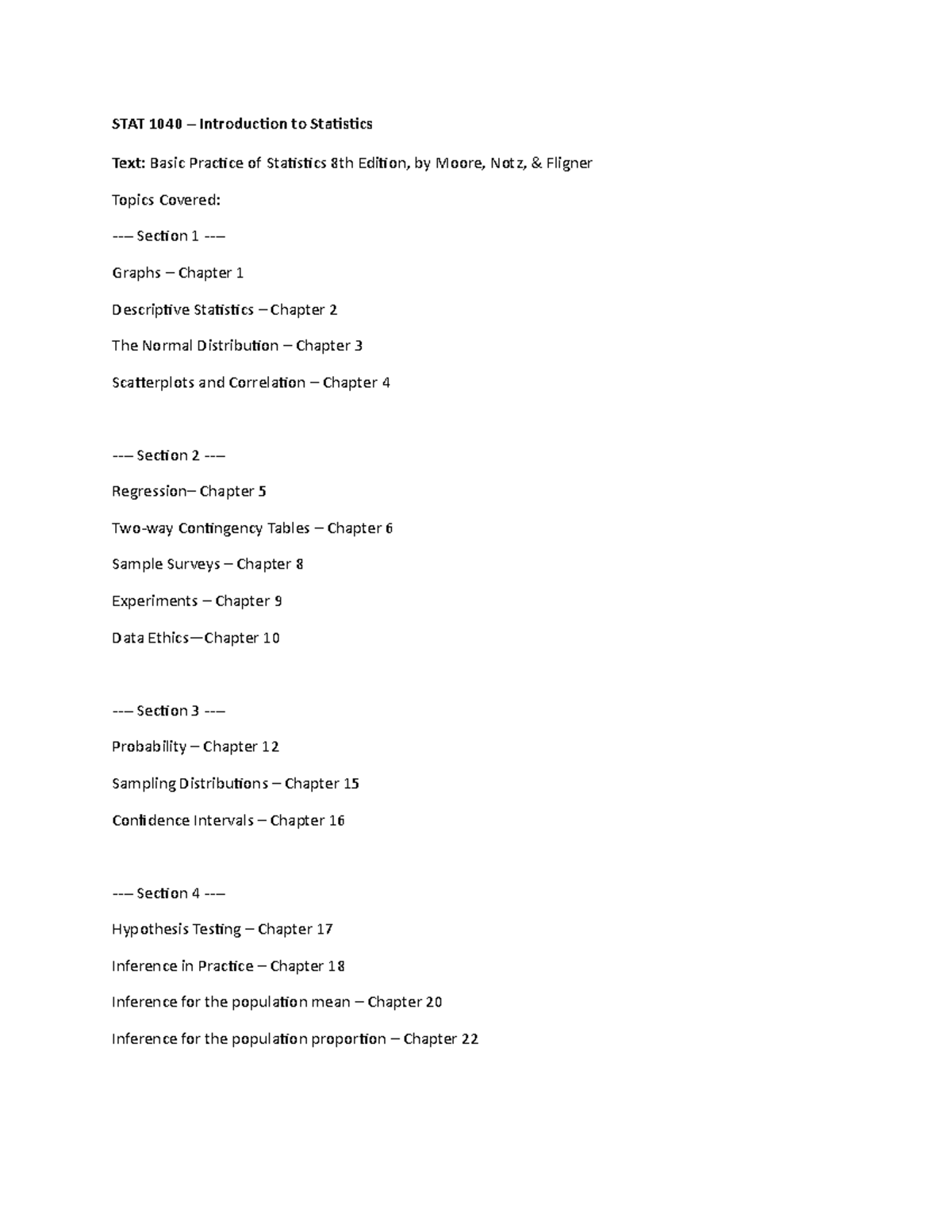 STAT 1040 – Introduction to Statistics

Text: Basic Practice of Statistics 8th Edition, by Moore, Notz, & Fligner

Topics Covered:

--– Section 1 --–

Graphs – Chapter 1

Descriptive Statistics – Chapter 2

The Normal Distribution – Chapter 3

Scatterplots and Correlation – Chapter 4

--– Section 2 --–

Regression– Chapter 5

Two-way Contingency Tables – Chapter 6

Sample Surveys – Chapter 8

Experiments – Chapter 9

Data Ethics—Chapter 10

--– Section 3 --–

Probability – Chapter 12

Sampling Distributions – Chapter 15

Confidence Intervals – Chapter 16

--– Section 4 --–

Hypothesis Testing – Chapter 17

Inference in Practice – Chapter 18

Inference for the population mean – Chapter 20

Inference for the population proportion – Chapter 22